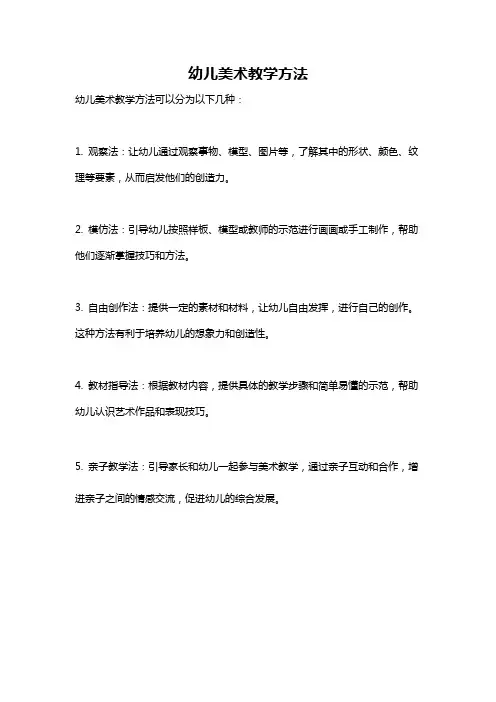 幼儿美术教学方法

幼儿美术教学方法可以分为以下几种：

1. 观察法：让幼儿通过观察事物、模型、图片等，了解其中的形状、颜色、纹理等要素，从而启发他们的创造力。

2. 模仿法：引导幼儿按照样板、模型或教师的示范进行画画或手工制作，帮助他们逐渐掌握技巧和方法。

3. 自由创作法：提供一定的素材和材料，让幼儿自由发挥，进行自己的创作。这种方法有利于培养幼儿的想象力和创造性。

4. 教材指导法：根据教材内容，提供具体的教学步骤和简单易懂的示范，帮助幼儿认识艺术作品和表现技巧。

5. 亲子教学法：引导家长和幼儿一起参与美术教学，通过亲子互动和合作，增进亲子之间的情感交流，促进幼儿的综合发展。